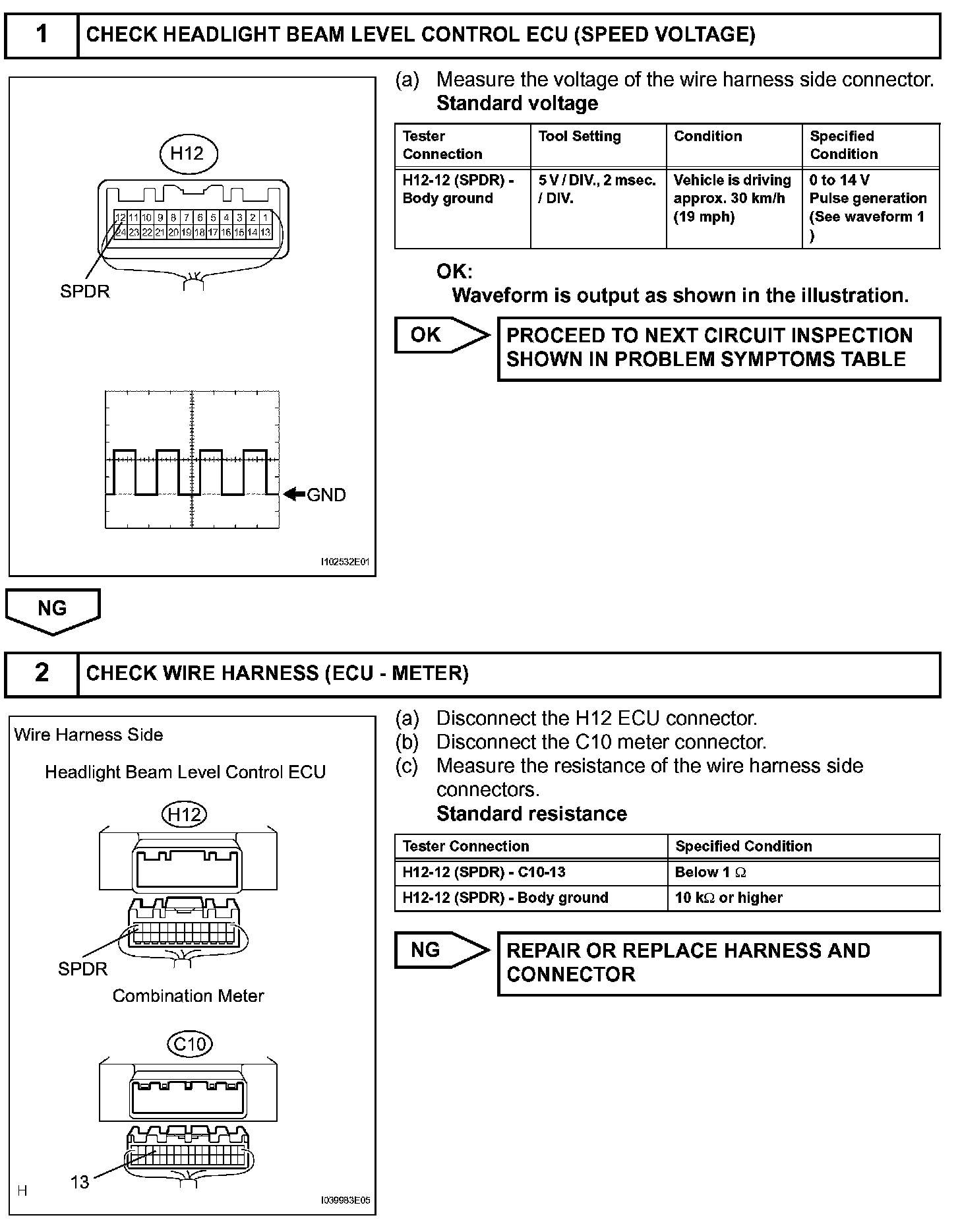 1 CHECK HEADLIGHT BEAM LEVEL CONTROL ECU (SPEED VOLTAGE)

H12

12 11 10 9 8 7 6 5 4 3 2 1
24 23 22 21 20 19 18 17 16 15 14 13

SPDR

GND

I102532E01

(a) Measure the voltage of the wire harness side connector.
Standard voltage

| Tester Connection | Tool Setting | Condition | Specified Condition |
|---|---|---|---|
| H12-12 (SPDR) - Body ground | 5 V / DIV., 2 msec. / DIV. | Vehicle is driving approx. 30 km/h (19 mph) | 0 to 14 V Pulse generation (See waveform 1 ) |

OK:
Waveform is output as shown in the illustration.

OK PROCEED TO NEXT CIRCUIT INSPECTION SHOWN IN PROBLEM SYMPTOMS TABLE

NG

2 CHECK WIRE HARNESS (ECU - METER)

Wire Harness Side

Headlight Beam Level Control ECU

H12

SPDR

Combination Meter

C10

13

H

I039983E05

(a) Disconnect the H12 ECU connector.
(b) Disconnect the C10 meter connector.
(c) Measure the resistance of the wire harness side connectors.
Standard resistance

| Tester Connection | Specified Condition |
|---|---|
| H12-12 (SPDR) - C10-13 | Below 1 $\Omega$ |
| H12-12 (SPDR) - Body ground | 10 k$\Omega$ or higher |

NG REPAIR OR REPLACE HARNESS AND CONNECTOR